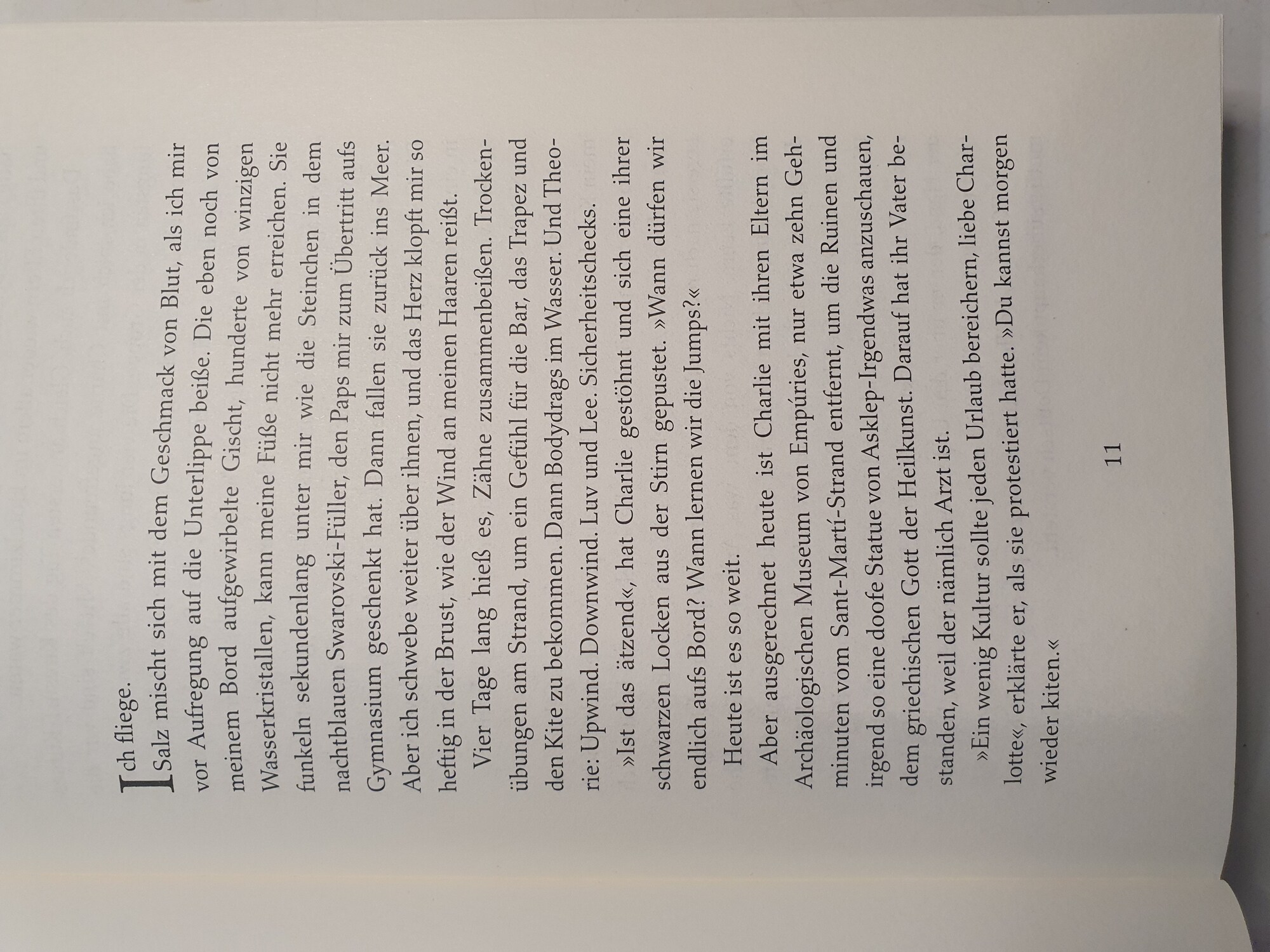 Ich fliege.

Salz mischt sich mit dem Geschmack von Blut, als ich mir vor Aufregung auf die Unterlippe beiße. Die eben noch von meinem Bord aufgewirbelte Gischt, hunderte von winzigen Wasserkristallen, kann meine Füße nicht mehr erreichen. Sie funkeln sekundenlang unter mir wie die Steinchen in dem nachtblauen Swarovski-Füller, den Paps mir zum Übertritt aufs Gymnasium geschenkt hat. Dann fallen sie zurück ins Meer. Aber ich schwebe weiter über ihnen, und das Herz klopft mir so heftig in der Brust, wie der Wind an meinen Haaren reißt.

Vier Tage lang hieß es, Zähne zusammenbeißen. Trockenübungen am Strand, um ein Gefühl für die Bar, das Trapez und den Kite zu bekommen. Dann Bodydrags im Wasser. Und Theorie: Upwind. Downwind. Luv und Lee. Sicherheitschecks.

»Ist das ätzend«, hat Charlie gestöhnt und sich eine ihrer schwarzen Locken aus der Stirn gepustet. »Wann dürfen wir endlich aufs Bord? Wann lernen wir die Jumps?«

Heute ist es so weit.

Aber ausgerechnet heute ist Charlie mit ihren Eltern im Archäologischen Museum von Empúries, nur etwa zehn Gehminuten vom Sant-Martí-Strand entfernt, um die Ruinen und irgend so eine doofe Statue von Asklep-Irgendwas anzuschauen, dem griechischen Gott der Heilkunst. Darauf hat ihr Vater bestanden, weil der nämlich Arzt ist.

»Ein wenig Kultur sollte jeden Urlaub bereichern, liebe Charlotte«, erklärte er, als sie protestiert hatte. »Du kannst morgen wieder kiten.«

11